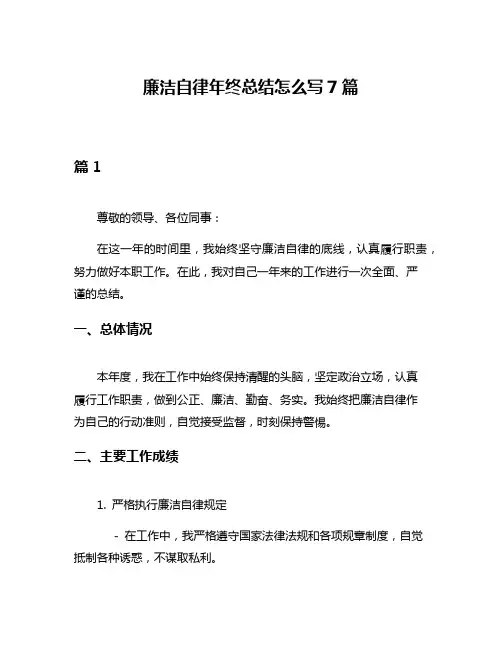 廉洁自律年终总结怎么写 7 篇

篇 1

尊敬的领导、各位同事：

在这一年的时间里，我始终坚守廉洁自律的底线，认真履行职责，努力做好本职工作。在此，我对自己一年来的工作进行一次全面、严谨的总结。

一、总体情况

本年度，我在工作中始终保持清醒的头脑，坚定政治立场，认真履行工作职责，做到公正、廉洁、勤奋、务实。我始终把廉洁自律作为自己的行动准则，自觉接受监督，时刻保持警惕。

二、主要工作成绩

1. 严格执行廉洁自律规定

- 在工作中，我严格遵守国家法律法规和各项规章制度，自觉抵制各种诱惑，不谋取私利。